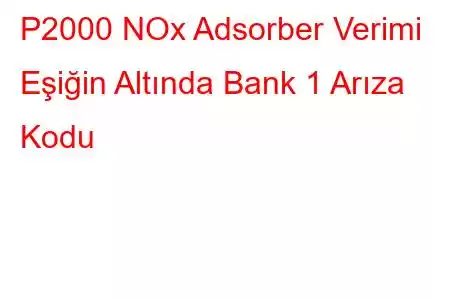 P2000 NOx Adsorber Verimi Eşiğin Altında Bank 1 Arıza Kodu